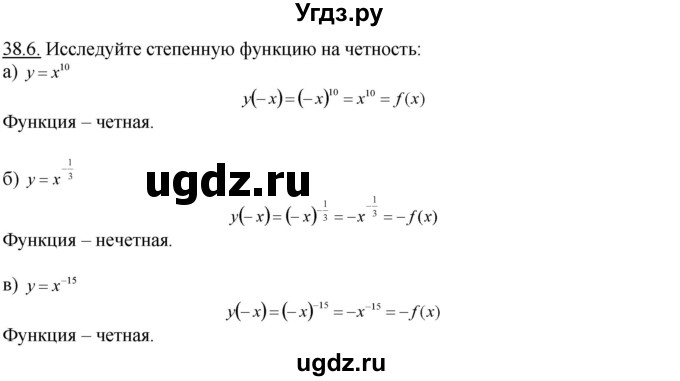 Угдз.ру

38.6. Исследуйте степенную функцию на четность:

а) $y = x^{10}$

$y(-x) = (-x)^{10} = x^{10} = f(x)$

Функция – четная.

б) $y = x^{-\frac{1}{3}}$

ugdz.ru

$y(-x) = (-x)^{-\frac{1}{3}} = -x^{-\frac{1}{3}} = -f(x)$

Функция – нечетная.

в) $y = x^{-15}$

$y(-x) = (-x)^{-15} = -x^{-15} = -f(x)$

Функция – четная.

ugdz.ru